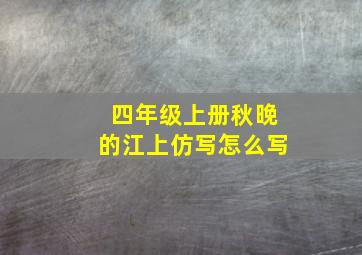 四年级上册秋晚的江上仿写怎么写